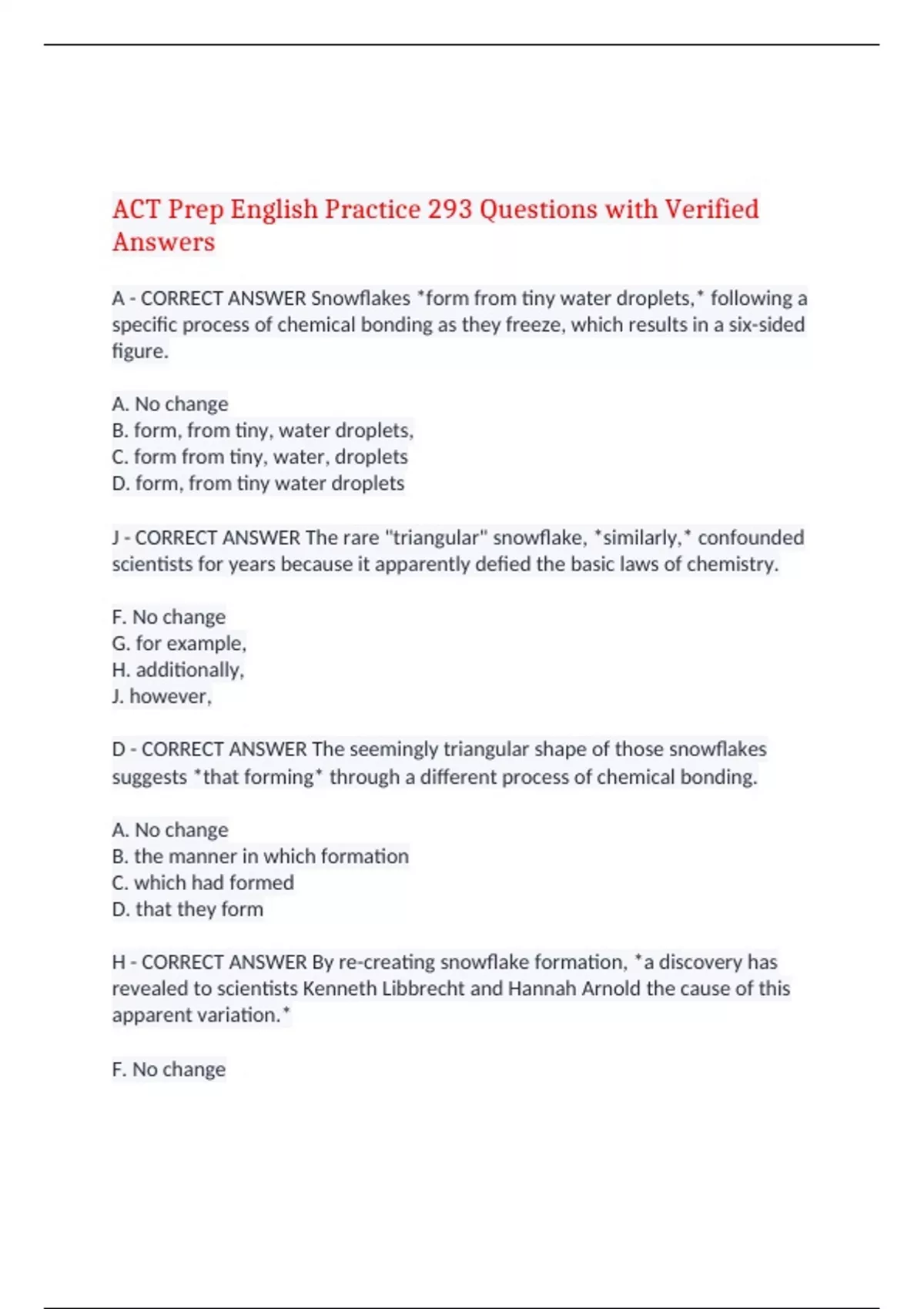 ACT Prep English Practice 293 Questions with Verified Answers

A - CORRECT ANSWER Snowflakes *form from tiny water droplets,* following a specific process of chemical bonding as they freeze, which results in a six-sided figure.

A. No change
B. form, from tiny, water droplets,
C. form from tiny, water, droplets
D. form, from tiny water droplets

J - CORRECT ANSWER The rare "triangular" snowflake, *similarly,* confounded scientists for years because it apparently defied the basic laws of chemistry.

F. No change
G. for example,
H. additionally,
J. however,

D - CORRECT ANSWER The seemingly triangular shape of those snowflakes suggests *that forming* through a different process of chemical bonding.

A. No change
B. the manner in which formation
C. which had formed
D. that they form

H - CORRECT ANSWER By re-creating snowflake formation, *a discovery has revealed to scientists Kenneth Libbrecht and Hannah Arnold the cause of this apparent variation.*

F. No change